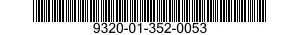 9320-01-352-0053